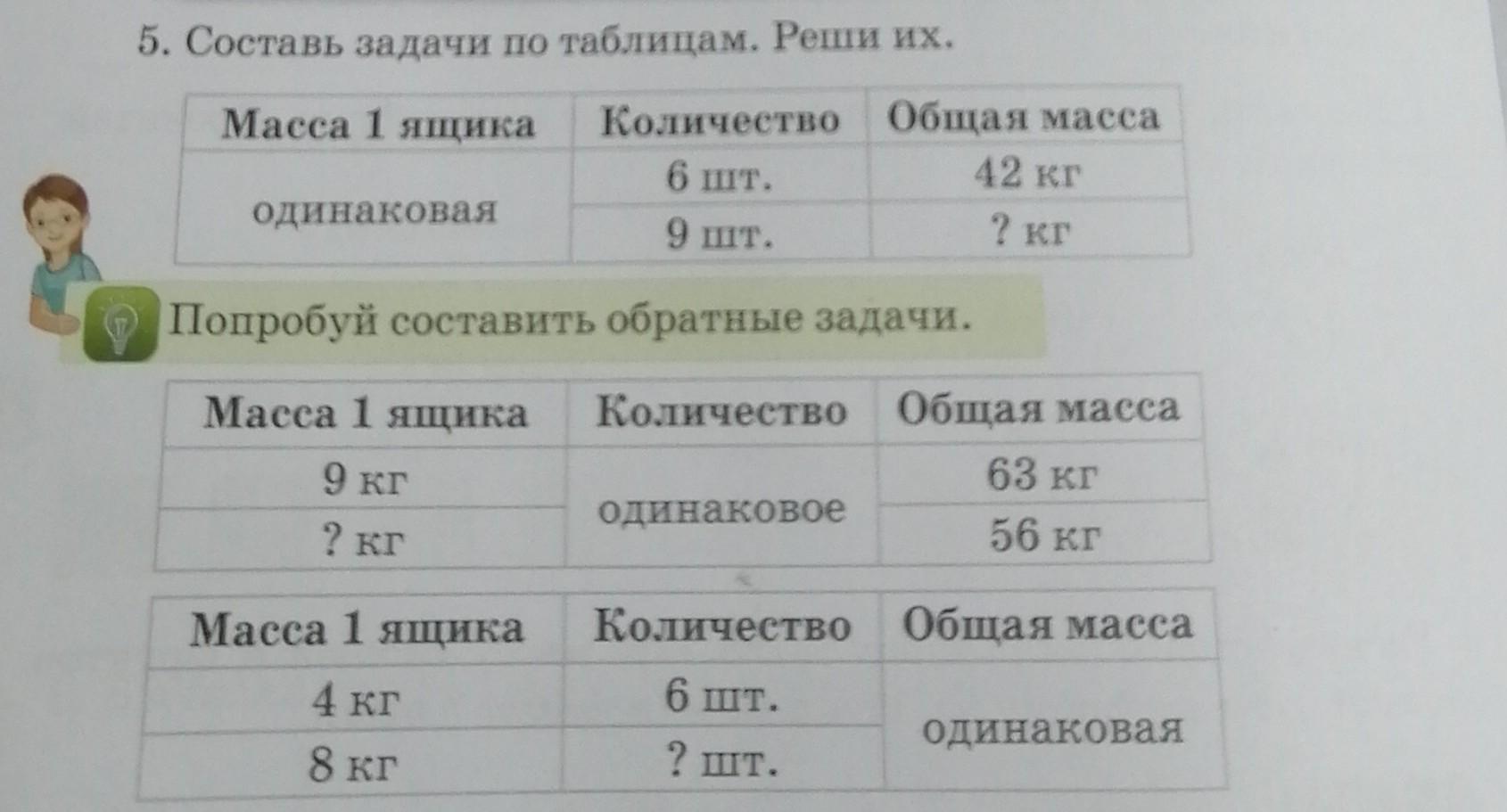 5. Составь задачи по таблицам. Реши их.

| Масса 1 ящика | Количество | Общая масса |
|---|---|---|
| одинаковая | 6 шт. | 42 кг |
|  | 9 шт. | ? кг |

Попробуй составить обратные задачи.

| Масса 1 ящика | Количество | Общая масса |
|---|---|---|
| 9 кг | одинаковое | 63 кг |
| ? кг |  | 56 кг |

| Масса 1 ящика | Количество | Общая масса |
|---|---|---|
| 4 кг | 6 шт. | одинаковая |
| 8 кг | ? шт. |  |